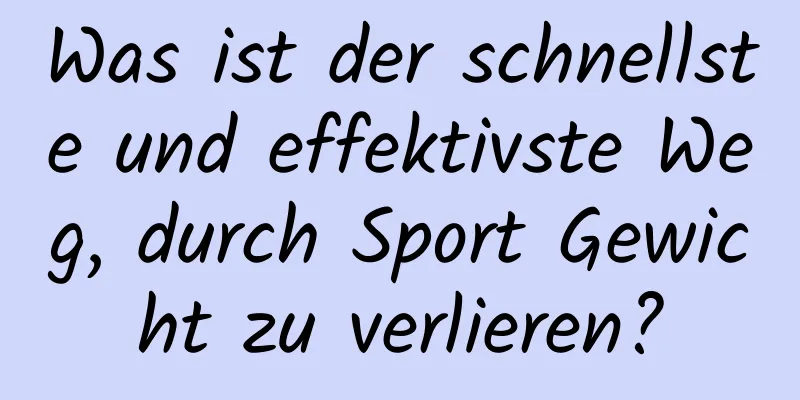 Was ist der schnellste und effektivste Weg, durch Sport Gewicht zu verlieren?